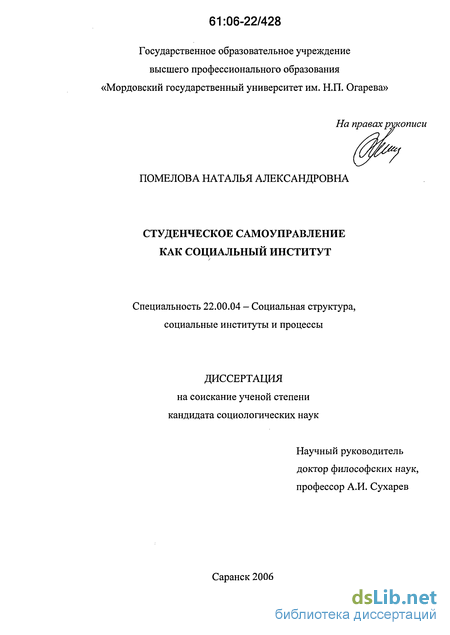 61:06-22/428

Государственное образовательное учреждение высшего профессионального образования «Мордовский государственный университет им. Н.П. Огарева»

На правах рукописи

ПОМЕЛОВА НАТАЛЬЯ АЛЕКСАНДРОВНА

СТУДЕНЧЕСКОЕ САМОУПРАВЛЕНИЕ КАК СОЦИАЛЬНЫЙ ИНСТИТУТ

Специальность 22.00.04 – Социальная структура, социальные институты и процессы

ДИССЕРТАЦИЯ
на соискание ученой степени кандидата социологических наук

Научный руководитель доктор философских наук, профессор А.И. Сухарев

Саранск 2006

dsLib.net
библиотека диссертаций